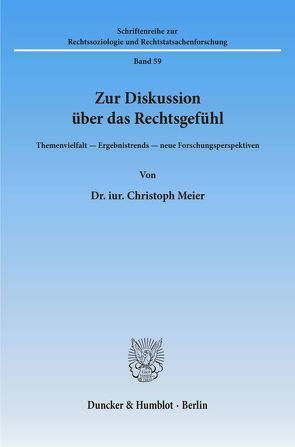 Schriftenreihe zur
Rechtssoziologie und Rechtstatsachenforschung

Band 59

Zur Diskussion
über das Rechtsgefühl

Themenvielfalt — Ergebnistrends — neue Forschungsperspektiven

Von

Dr. iur. Christoph Meier

Duncker & Humblot · Berlin